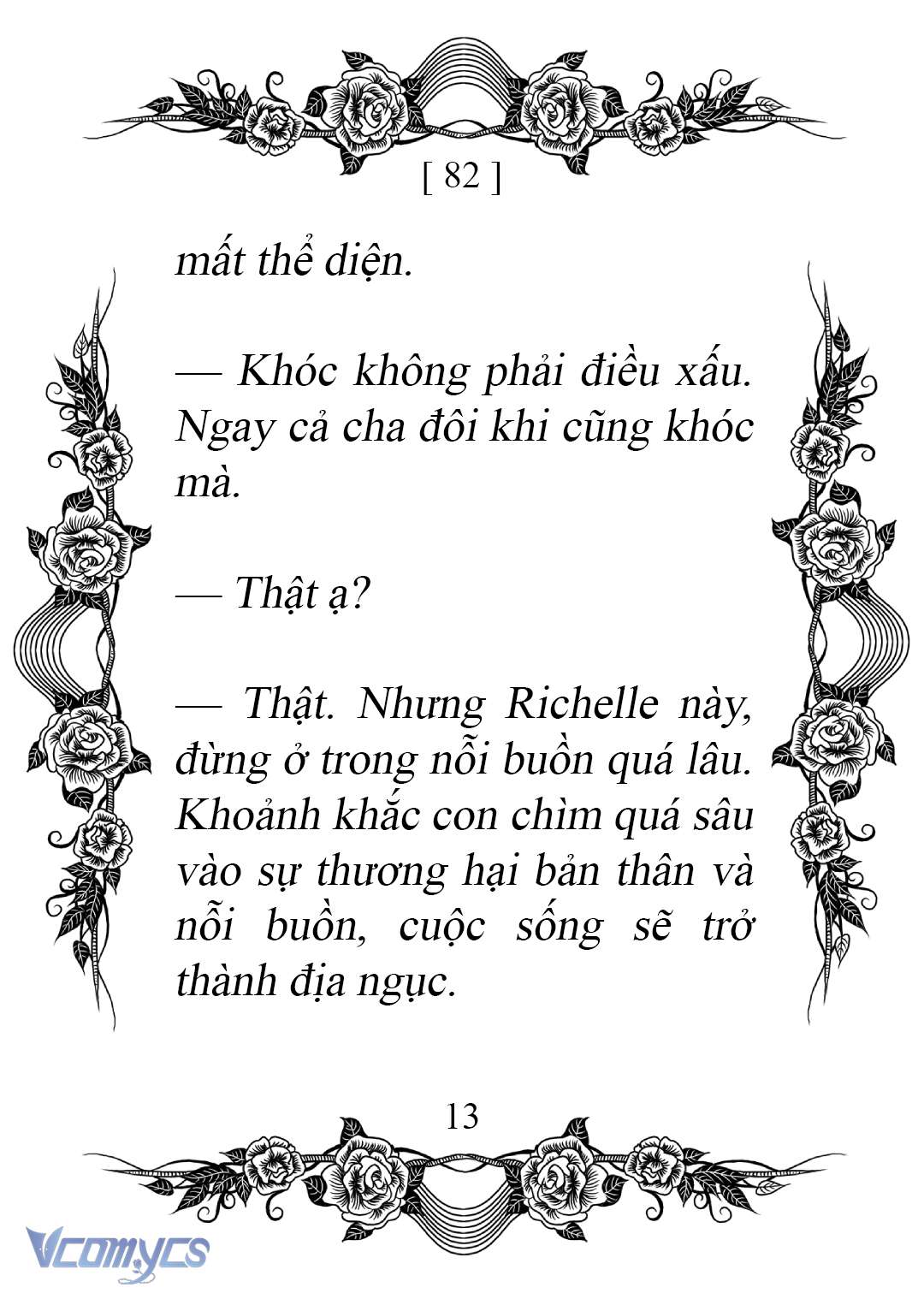 [ 82 ]

mất thể diện.

— Khóc không phải điều xấu. Ngay cả cha đôi khi cũng khóc mà.

— Thật ạ?

— Thật. Nhưng Richelle này, đừng ở trong nỗi buồn quá lâu. Khoảnh khắc con chìm quá sâu vào sự thương hại bản thân và nỗi buồn, cuộc sống sẽ trở thành địa ngục.

13

Vcomycs